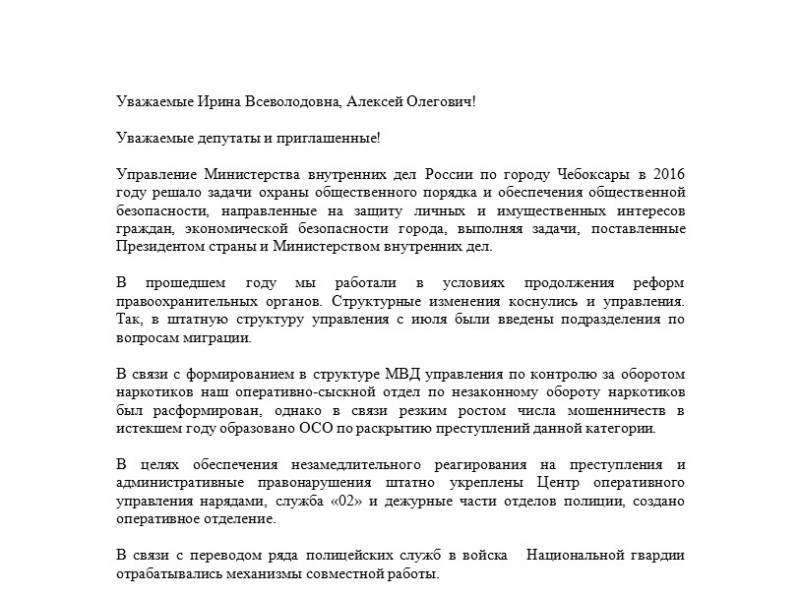 Уважаемые Ирина Всеволодовна, Алексей Олегович!

Уважаемые депутаты и приглашенные!

Управление Министерства внутренних дел России по городу Чебоксары в 2016 году решало задачи охраны общественного порядка и обеспечения общественной безопасности, направленные на защиту личных и имущественных интересов граждан, экономической безопасности города, выполняя задачи, поставленные Президентом страны и Министерством внутренних дел.

В прошедшем году мы работали в условиях продолжения реформ правоохранительных органов. Структурные изменения коснулись и управления. Так, в штатную структуру управления с июля были введены подразделения по вопросам миграции.

В связи с формированием в структуре МВД управления по контролю за оборотом наркотиков наш оперативно-сыскной отдел по незаконному обороту наркотиков был расформирован, однако в связи резким ростом числа мошенничеств в истекшем году образовано ОСО по раскрытию преступлений данной категории.

В целях обеспечения незамедлительного реагирования на преступления и административные правонарушения штатно укреплены Центр оперативного управления нарядами, служба «02» и дежурные части отделов полиции, создано оперативное отделение.

В связи с переводом ряда полицейских служб в войска Национальной гвардии отрабатывались механизмы совместной работы.